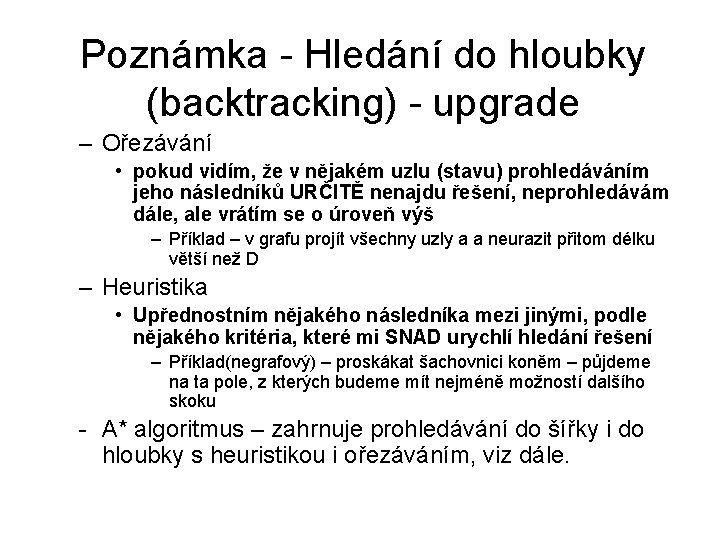 Poznámka - Hledání do hloubky (backtracking) - upgrade

– Ořezávání
• pokud vidím, že v nějakém uzlu (stavu) prohledáváním jeho následníků URČITĚ nenajdu řešení, neprohledávám dále, ale vrátím se o úroveň výš
– Příklad – v grafu projít všechny uzly a a neurazit přitom délku větší než D

– Heuristika
• Upřednostním nějakého následníka mezi jinými, podle nějakého kritéria, které mi SNAD urychlí hledání řešení
– Příklad(negrafový) – proskákat šachovnici koněm – půjdeme na ta pole, z kterých budeme mít nejméně možností dalšího skoku

- A* algoritmus – zahrnuje prohledávání do šířky i do hloubky s heuristikou i ořezáváním, viz dále.